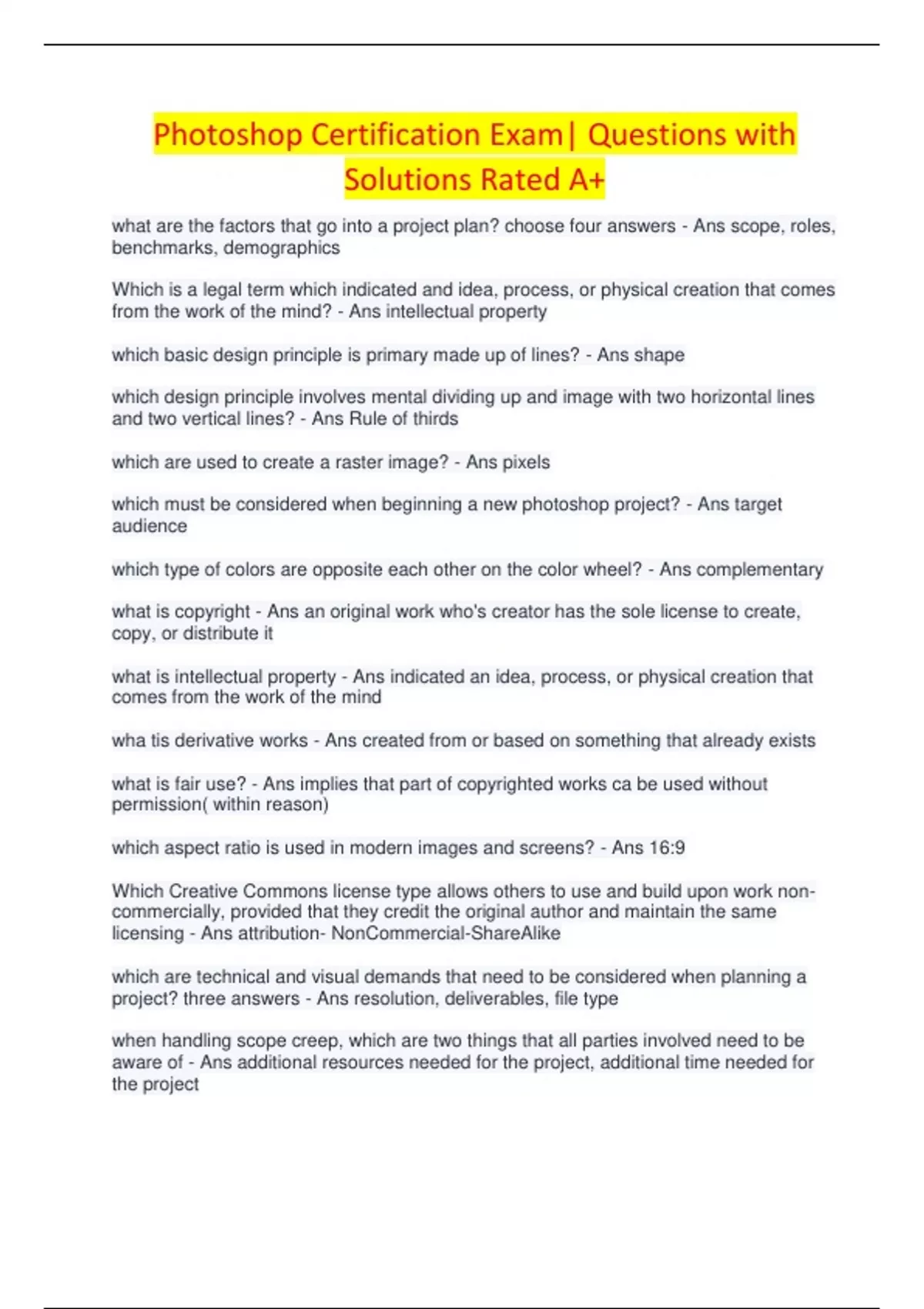 Photoshop Certification Exam| Questions with Solutions Rated A+

what are the factors that go into a project plan? choose four answers - Ans scope, roles, benchmarks, demographics

Which is a legal term which indicated and idea, process, or physical creation that comes from the work of the mind? - Ans intellectual property

which basic design principle is primary made up of lines? - Ans shape

which design principle involves mental dividing up and image with two horizontal lines and two vertical lines? - Ans Rule of thirds

which are used to create a raster image? - Ans pixels

which must be considered when beginning a new photoshop project? - Ans target audience

which type of colors are opposite each other on the color wheel? - Ans complementary

what is copyright - Ans an original work who's creator has the sole license to create, copy, or distribute it

what is intellectual property - Ans indicated an idea, process, or physical creation that comes from the work of the mind

wha tis derivative works - Ans created from or based on something that already exists

what is fair use? - Ans implies that part of copyrighted works ca be used without permission( within reason)

which aspect ratio is used in modern images and screens? - Ans 16:9

Which Creative Commons license type allows others to use and build upon work non-commercially, provided that they credit the original author and maintain the same licensing - Ans attribution- NonCommercial-ShareAlike

which are technical and visual demands that need to be considered when planning a project? three answers - Ans resolution, deliverables, file type

when handling scope creep, which are two things that all parties involved need to be aware of - Ans additional resources needed for the project, additional time needed for the project